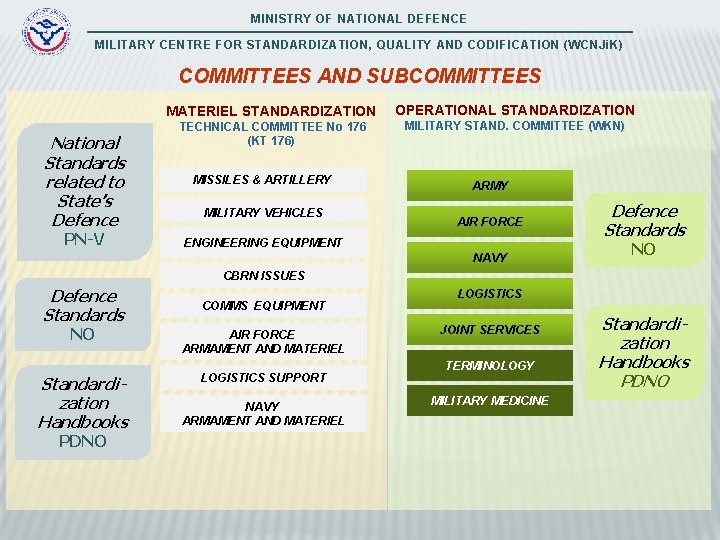 MINISTRY OF NATIONAL DEFENCE

MILITARY CENTRE FOR STANDARDIZATION, QUALITY AND CODIFICATION (WCNJiK)

COMMITTEES AND SUBCOMMITTEES

National Standards related to State's Defence
PN-V

Defence Standards
NO

Standardization Handbooks
PDNO

MATERIEL STANDARDIZATION
TECHNICAL COMMITTEE No 176 (KT 176)

MISSILES & ARTILLERY

MILITARY VEHICLES

ENGINEERING EQUIPMENT

CBRN ISSUES

COMMS EQUIPMENT

AIR FORCE ARMAMENT AND MATERIEL

LOGISTICS SUPPORT

NAVY ARMAMENT AND MATERIEL

OPERATIONAL STANDARDIZATION
MILITARY STAND. COMMITTEE (WKN)

ARMY

AIR FORCE

NAVY

LOGISTICS

JOINT SERVICES

TERMINOLOGY

MILITARY MEDICINE

Defence Standards
NO

Standardization Handbooks
PDNO